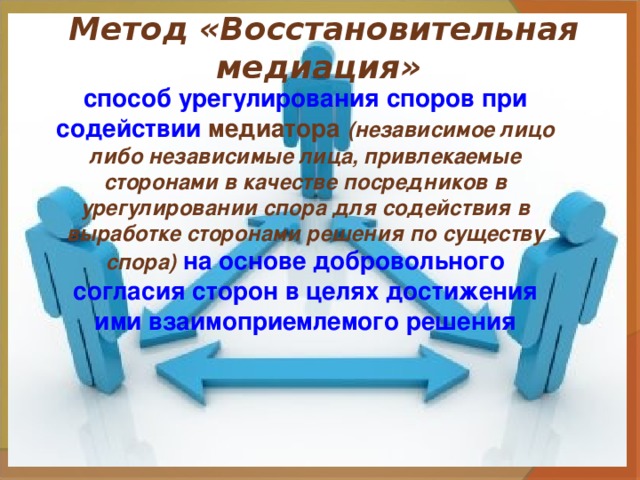 Метод «Восстановительная медиация»

способ урегулирования споров при содействии медиатора (независимое лицо либо независимые лица, привлекаемые сторонами в качестве посредников в урегулировании спора для содействия в выработке сторонами решения по существу спора) на основе добровольного согласия сторон в целях достижения ими взаимоприемлемого решения